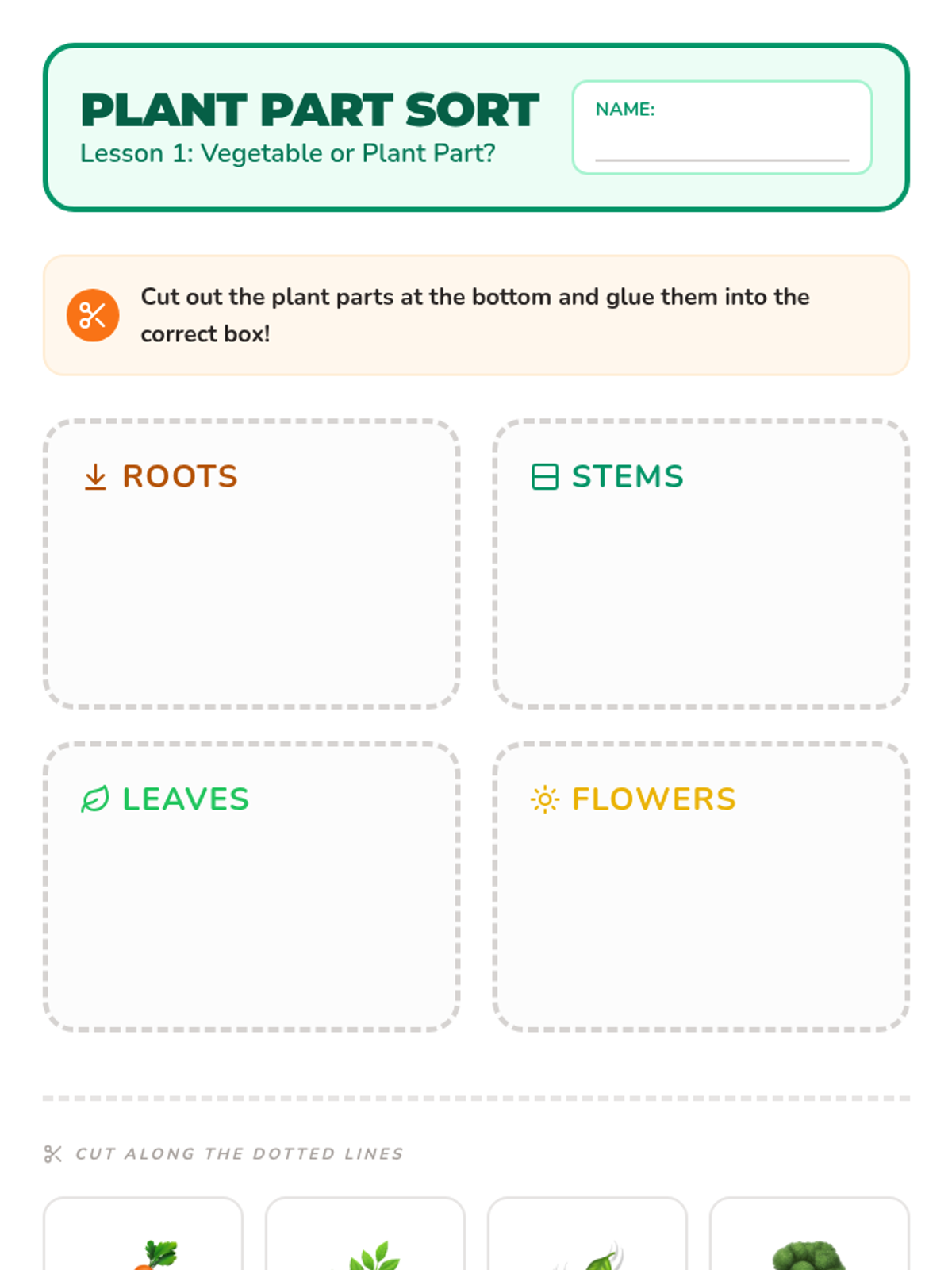 PLANT PART SORT
Lesson 1: Vegetable or Plant Part?

NAME:

Cut out the plant parts at the bottom and glue them into the correct box!

ROOTS

STEMS

LEAVES

FLOWERS

CUT ALONG THE DOTTED LINES